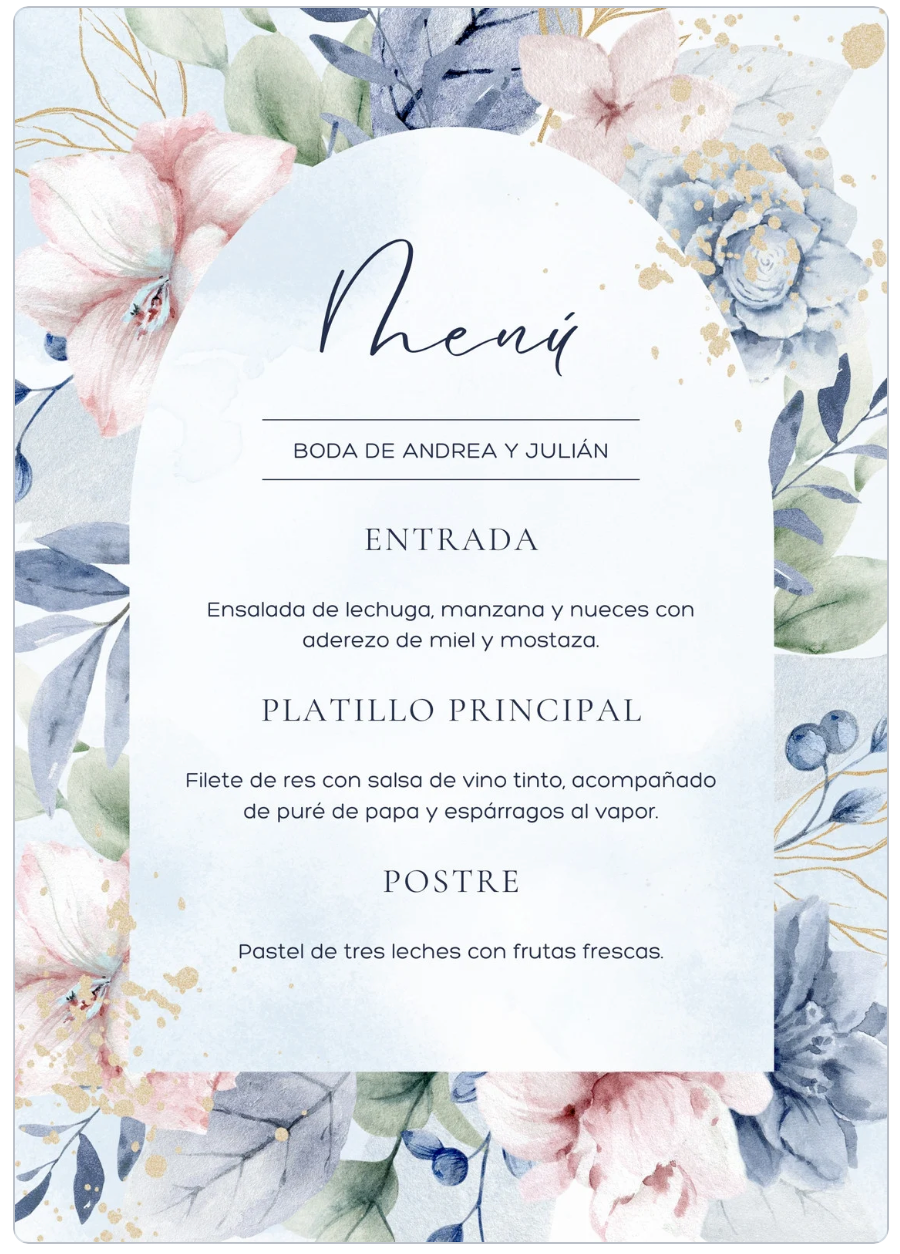 Menú

BODA DE ANDREA Y JULIÁN

ENTRADA

Ensalada de lechuga, manzana y nueces con aderezo de miel y mostaza.

PLATILLO PRINCIPAL

Filete de res con salsa de vino tinto, acompañado de puré de papa y espárragos al vapor.

POSTRE

Pastel de tres leches con frutas frescas.